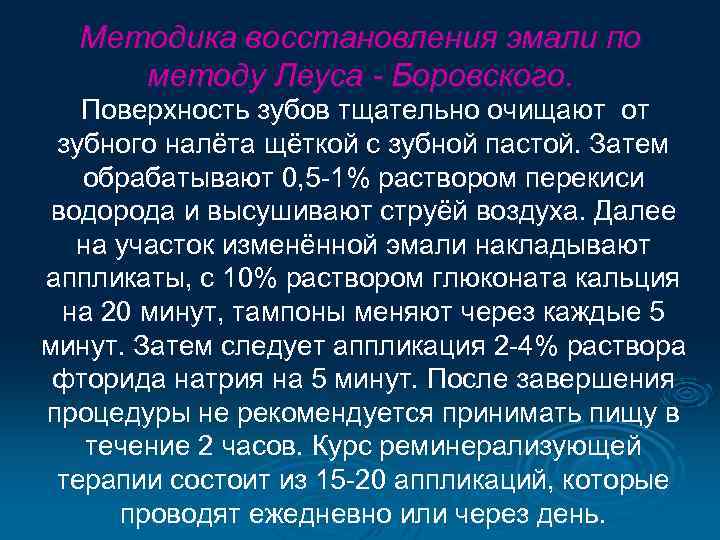 Методика восстановления эмали по методу Леуса - Боровского.

Поверхность зубов тщательно очищают от зубного налёта щёткой с зубной пастой. Затем обрабатывают 0,5-1% раствором перекиси водорода и высушивают струёй воздуха. Далее на участок изменённой эмали накладывают аппликаты, с 10% раствором глюконата кальция на 20 минут, тампоны меняют через каждые 5 минут. Затем следует аппликация 2-4% раствора фторида натрия на 5 минут. После завершения процедуры не рекомендуется принимать пищу в течение 2 часов. Курс реминерализующей терапии состоит из 15-20 аппликаций, которые проводят ежедневно или через день.